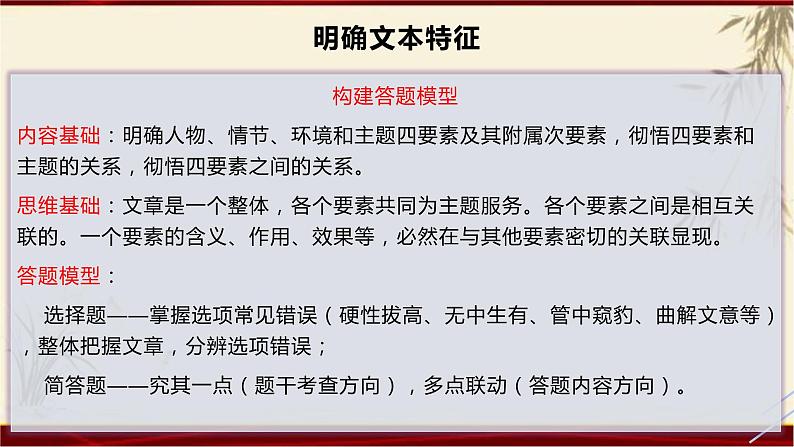 明确文本特征

构建答题模型

内容基础：明确人物、情节、环境和主题四要素及其附属次要素，彻悟四要素和主题的关系，彻悟四要素之间的关系。

思维基础：文章是一个整体，各个要素共同为主题服务。各个要素之间是相互关联的。一个要素的含义、作用、效果等，必然在与其他要素密切的关联显现。

答题模型：

选择题——掌握选项常见错误（硬性拔高、无中生有、管中窥豹、曲解文意等），整体把握文章，分辨选项错误；

简答题——究其一点（题干考查方向），多点联动（答题内容方向）。